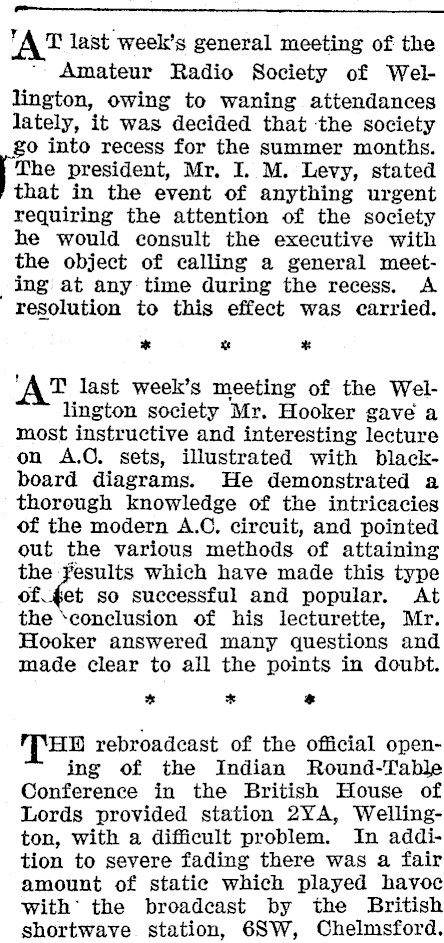 AT last week's general meeting of the Amateur Radio Society of Wellington, owing to waning attendances lately, it was decided that the society go into recess for the summer months. The president, Mr. I. M. Levy, stated that in the event of anything urgent requiring the attention of the society he would consult the executive with the object of calling a general meeting at any time during the recess. A resolution to this effect was carried.

* * *

AT last week's meeting of the Wellington society Mr. Hooker gave a most instructive and interesting lecture on A.C. sets, illustrated with blackboard diagrams. He demonstrated a thorough knowledge of the intricacies of the modern A.C. circuit, and pointed out the various methods of attaining the results which have made this type of set so successful and popular. At the conclusion of his lecturette, Mr. Hooker answered many questions and made clear to all the points in doubt.

* * *

THE rebroadcast of the official opening of the Indian Round-Table Conference in the British House of Lords provided station 2YA, Wellington, with a difficult problem. In addition to severe fading there was a fair amount of static which played havoc with the broadcast by the British shortwave station, 6SW, Chelmsford.